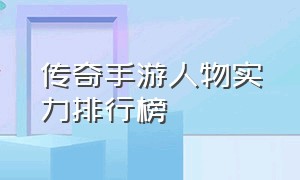 传奇手游人物实力排行榜